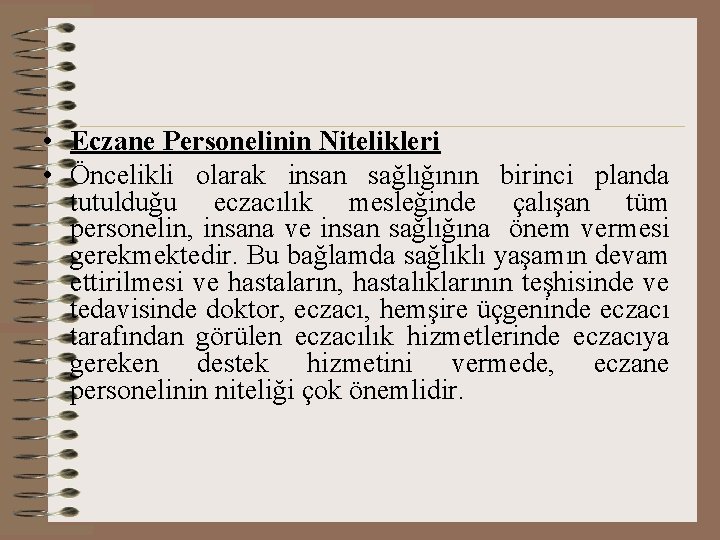 • Eczane Personelinin Nitelikleri

• Öncelikli olarak insan sağlığının birinci planda tutulduğu eczacılık mesleğinde çalışan tüm personelin, insana ve insan sağlığına önem vermesi gerekmektedir. Bu bağlamda sağlıklı yaşamın devam ettirilmesi ve hastaların, hastalıklarının teşhisinde ve tedavisinde doktor, eczacı, hemşire üçgeninde eczacı tarafından görülen eczacılık hizmetlerinde eczacıya gereken destek hizmetini vermede, eczane personelinin niteliği çok önemlidir.